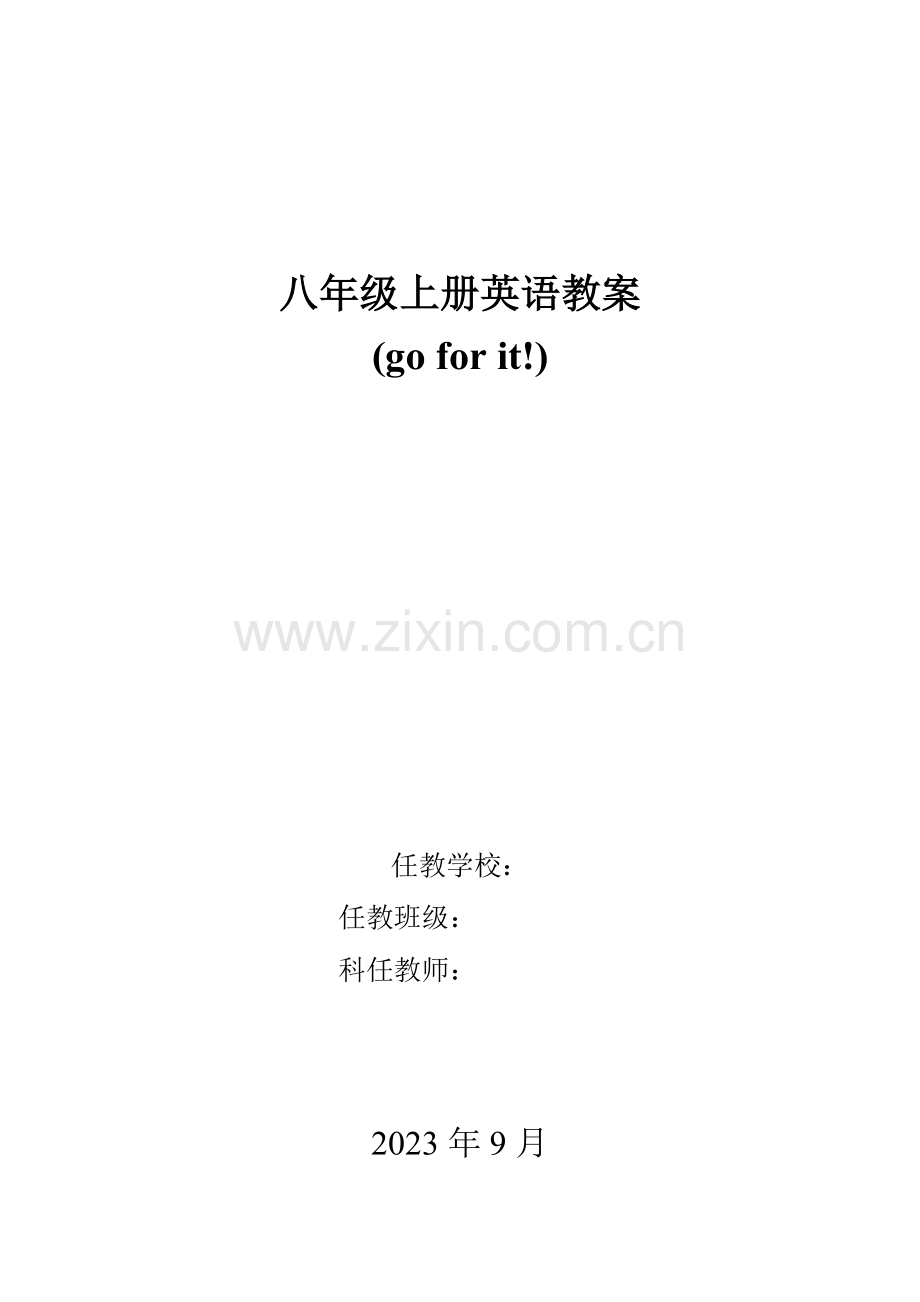 八年级上册英语教案
(go for it!)

www.zixin.com.cn

任教学校：
任教班级：
科任教师：

2023 年 9 月